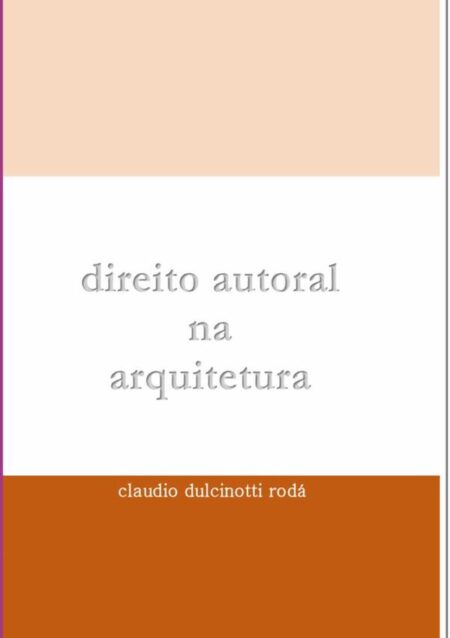 direito autoral na arquitetura

claudio dulcinotti rodá